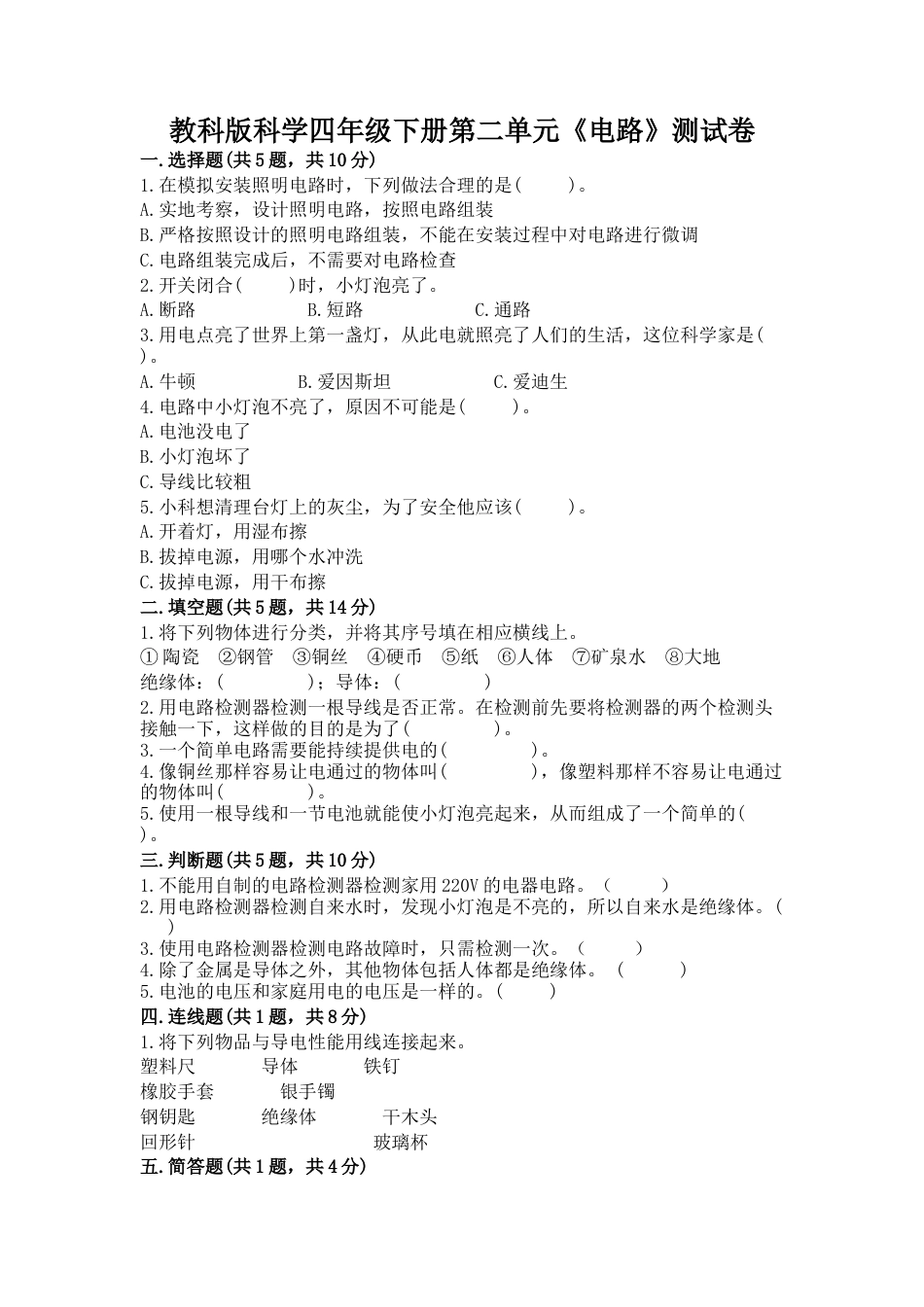 教科版科学四年级下册第二单元《电路》测试卷

一.选择题(共5题，共10分)

1.在模拟安装照明电路时，下列做法合理的是(　　)。

A.实地考察，设计照明电路，按照电路组装

B.严格按照设计的照明电路组装，不能在安装过程中对电路进行微调

C.电路组装完成后，不需要对电路检查

2.开关闭合(　　)时，小灯泡亮了。

A.断路　　B.短路　　C.通路

3.用电点亮了世界上第一盏灯，从此电就照亮了人们的生活，这位科学家是(　　)。

A.牛顿　　B.爱因斯坦　　C.爱迪生

4.电路中小灯泡不亮了，原因不可能是(　　)。

A.电池没电了

B.小灯泡坏了

C.导线比较粗

5.小科想清理台灯上的灰尘，为了安全他应该(　　)。

A.开着灯，用湿布擦

B.拔掉电源，用哪个水冲洗

C.拔掉电源，用干布擦

二.填空题(共5题，共14分)

1.将下列物体进行分类，并将其序号填在相应横线上。

①陶瓷　②钢管　③铜丝　④硬币　⑤纸　⑥人体　⑦矿泉水　⑧大地

绝缘体：(　　　　)；导体：(　　　　)

2.用电路检测器检测一根导线是否正常。在检测前先要将检测器的两个检测头接触一下，这样做的目的是为了(　　　　)。

3.一个简单电路需要能持续提供电的(　　　　)。

4.像铜丝那样容易让电通过的物体叫(　　　　)，像塑料那样不容易让电通过的物体叫(　　　　)。

5.使用一根导线和一节电池就能使小灯泡亮起来，从而组成了一个简单的(　　)。

三.判断题(共5题，共10分)

1.不能用自制的电路检测器检测家用220V的电器电路。(　　)

2.用电路检测器检测自来水时，发现小灯泡是不亮的，所以自来水是绝缘体。(　　)

3.使用电路检测器检测电路故障时，只需检测一次。(　　)

4.除了金属是导体之外，其他物体包括人体都是绝缘体。(　　)

5.电池的电压和家庭用电的电压是一样的。(　　)

四.连线题(共1题，共8分)

1.将下列物品与导电性能用线连接起来。

塑料尺　　导体　　铁钉

橡胶手套　　银手镯

钢钥匙　　绝缘体　　干木头

回形针　　玻璃杯

五.简答题(共1题，共4分)